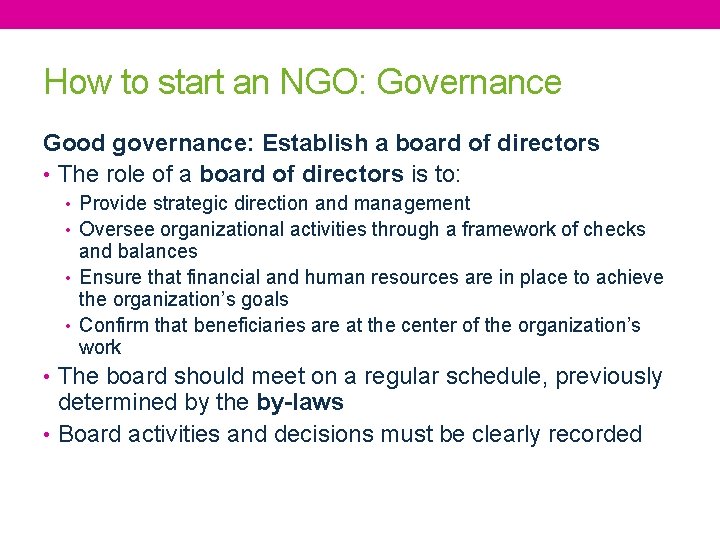 How to start an NGO: Governance

Good governance: Establish a board of directors

• The role of a board of directors is to:
  • Provide strategic direction and management
  • Oversee organizational activities through a framework of checks and balances
  • Ensure that financial and human resources are in place to achieve the organization's goals
  • Confirm that beneficiaries are at the center of the organization's work
• The board should meet on a regular schedule, previously determined by the by-laws
• Board activities and decisions must be clearly recorded